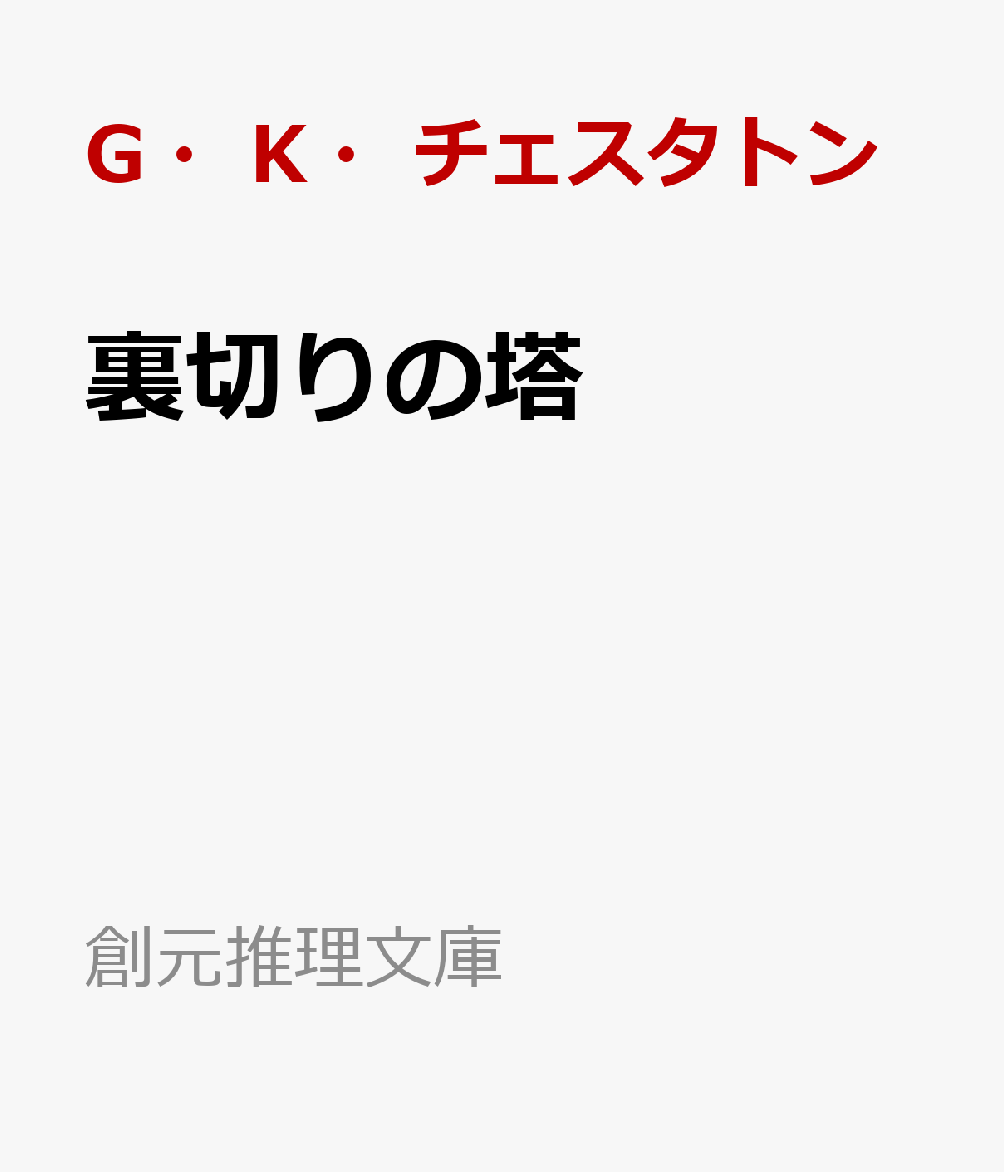 G・K・チェスタトン

裏切りの塔

創元推理文庫